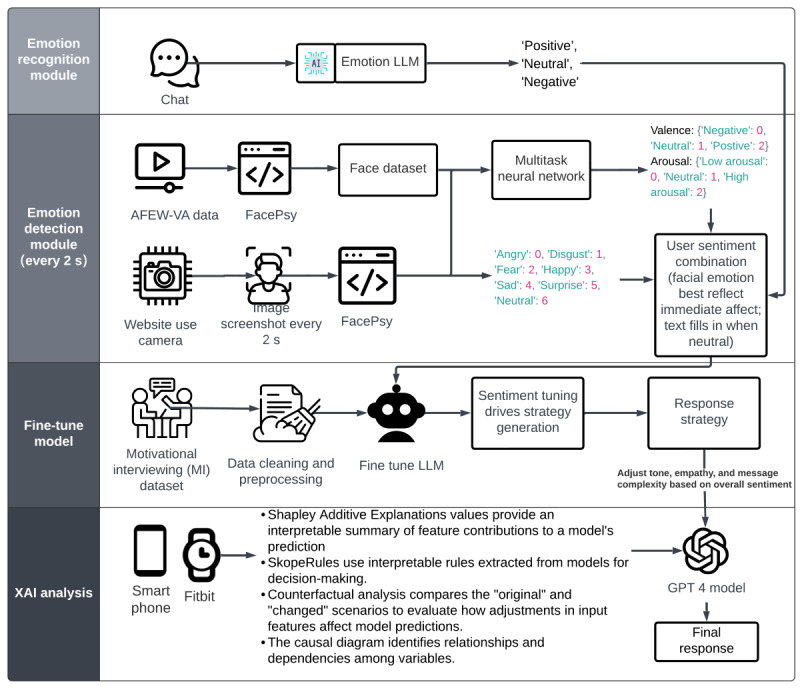 Emotion recognition module

Chat

AI

Emotion LLM

'Positive', 'Neutral', 'Negative'

Emotion detection module (every 2 s)

AFEW-VA data

FacePsy

Face dataset

Multitask neural network

Valence: {'Negative': 0, 'Neutral': 1, 'Postive': 2}
Arousal: {'Low arousal': 0, 'Neutral': 1, 'High arousal': 2}

Website use camera

Image screenshot every 2 s

FacePsy

'Angry': 0, 'Disgust': 1, 'Fear': 2, 'Happy': 3, 'Sad': 4, 'Surprise': 5, 'Neutral': 6

User sentiment combination (facial emotion best reflect immediate affect; text fills in when neutral)

Fine-tune model

Motivational interviewing (MI) dataset

Data cleaning and preprocessing

Fine tune LLM

Sentiment tuning drives strategy generation

Response strategy

Adjust tone, empathy, and message complexity based on overall sentiment

XAI analysis

Smart phone

Fitbit

• Shapley Additive Explanations values provide an interpretable summary of feature contributions to a model's prediction
• SkopeRules use interpretable rules extracted from models for decision-making.
• Counterfactual analysis compares the "original" and "changed" scenarios to evaluate how adjustments in input features affect model predictions.
• The causal diagram identifies relationships and dependencies among variables.

GPT 4 model

Final response